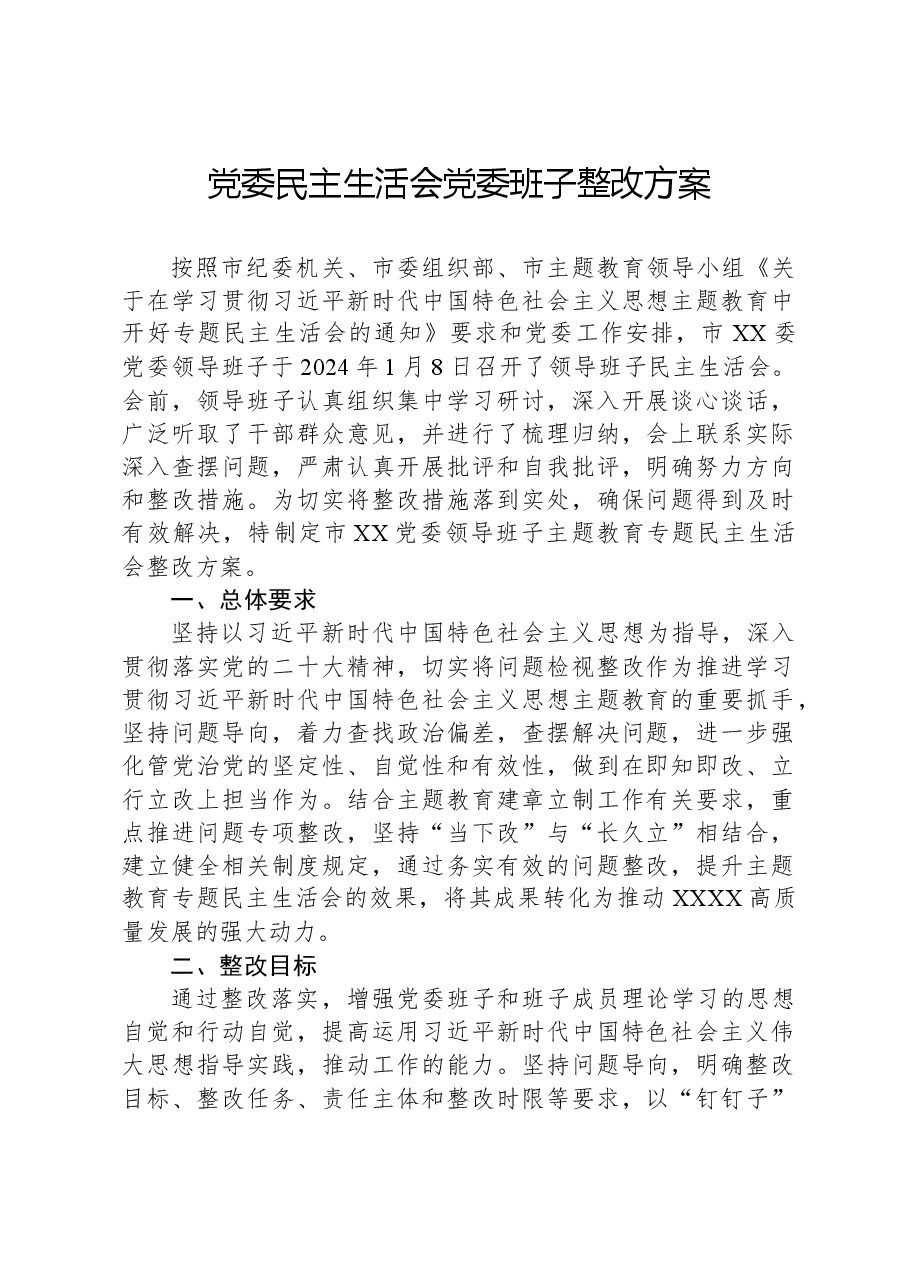 党委民主生活会党委班子整改方案

按照市纪委机关、市委组织部、市主题教育领导小组《关于在学习贯彻习近平新时代中国特色社会主义思想主题教育中开好专题民主生活会的通知》要求和党委工作安排，市XX委党委领导班子于2024年1月8日召开了领导班子民主生活会。会前，领导班子认真组织集中学习研讨，深入开展谈心谈话，广泛听取了干部群众意见，并进行了梳理归纳，会上联系实际深入查摆问题，严肃认真开展批评和自我批评，明确努力方向和整改措施。为切实将整改措施落到实处，确保问题得到及时有效解决，特制定市XX党委领导班子主题教育专题民主生活会整改方案。

一、总体要求

坚持以习近平新时代中国特色社会主义思想为指导，深入贯彻落实党的二十大精神，切实将问题检视整改作为推进学习贯彻习近平新时代中国特色社会主义思想主题教育的重要抓手，坚持问题导向，着力查找政治偏差，查摆解决问题，进一步强化管党治党的坚定性、自觉性和有效性，做到在即知即改、立行立改上担当作为。结合主题教育建章立制工作有关要求，重点推进问题专项整改，坚持“当下改”与“长久立”相结合，建立健全相关制度规定，通过务实有效的问题整改，提升主题教育专题民主生活会的效果，将其成果转化为推动XXXX高质量发展的强大动力。

二、整改目标

通过整改落实，增强党委班子和班子成员理论学习的思想自觉和行动自觉，提高运用习近平新时代中国特色社会主义伟大思想指导实践，推动工作的能力。坚持问题导向，明确整改目标、整改任务、责任主体和整改时限等要求，以“钉钉子”